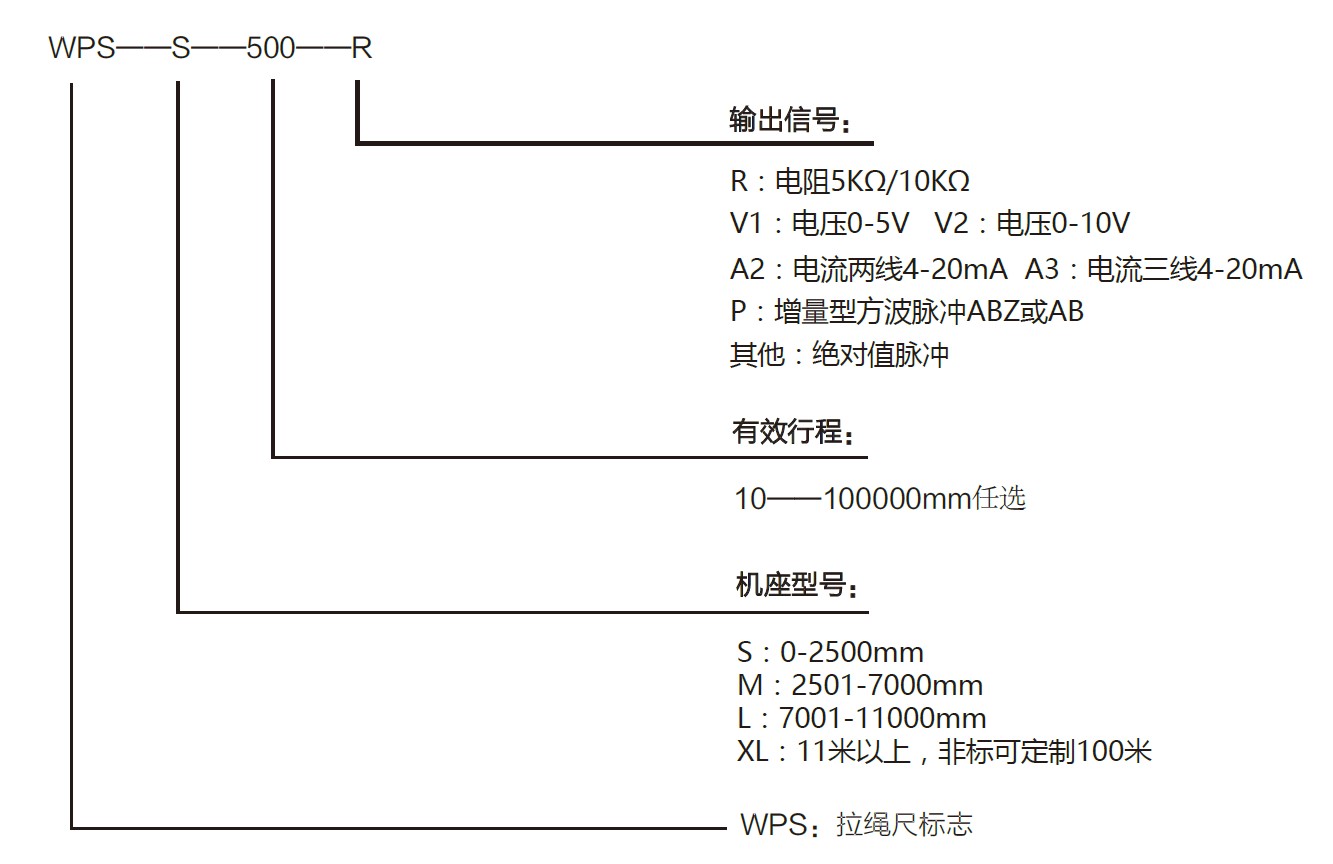 WPS——S——500——R

输出信号：

R：电阻5KΩ/10KΩ
V1：电压0-5V V2：电压0-10V
A2：电流两线4-20mA A3：电流三线4-20mA
P：增量型方波脉冲ABZ或AB
其他：绝对值脉冲

有效行程：

10——100000mm任选

机座型号：

S：0-2500mm
M：2501-7000mm
L：7001-11000mm
XL：11米以上，非标可定制100米

WPS：拉绳尺标志